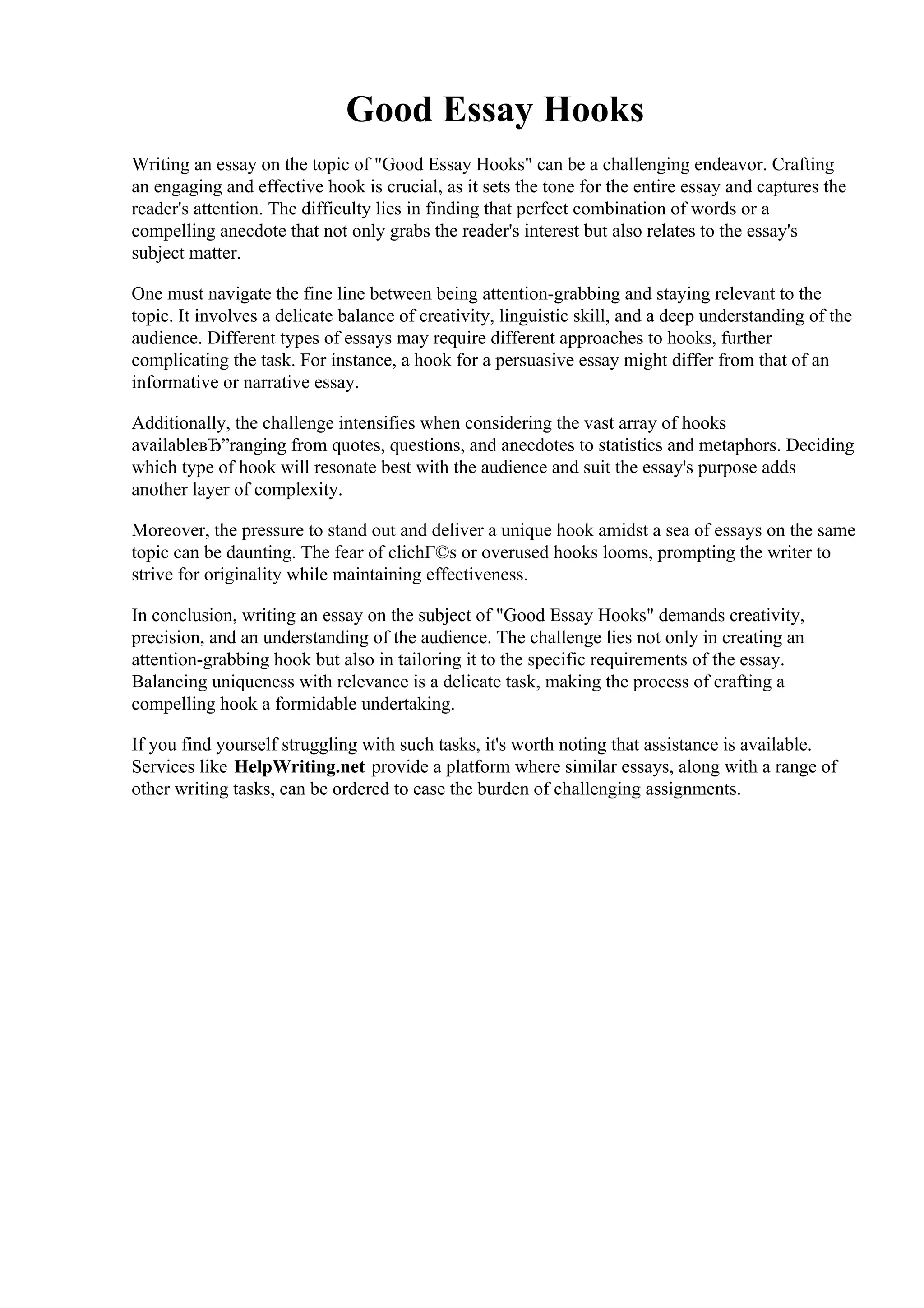 Good Essay Hooks

Writing an essay on the topic of "Good Essay Hooks" can be a challenging endeavor. Crafting an engaging and effective hook is crucial, as it sets the tone for the entire essay and captures the reader's attention. The difficulty lies in finding that perfect combination of words or a compelling anecdote that not only grabs the reader's interest but also relates to the essay's subject matter.

One must navigate the fine line between being attention-grabbing and staying relevant to the topic. It involves a delicate balance of creativity, linguistic skill, and a deep understanding of the audience. Different types of essays may require different approaches to hooks, further complicating the task. For instance, a hook for a persuasive essay might differ from that of an informative or narrative essay.

Additionally, the challenge intensifies when considering the vast array of hooks availableвЂ”ranging from quotes, questions, and anecdotes to statistics and metaphors. Deciding which type of hook will resonate best with the audience and suit the essay's purpose adds another layer of complexity.

Moreover, the pressure to stand out and deliver a unique hook amidst a sea of essays on the same topic can be daunting. The fear of clichГ©s or overused hooks looms, prompting the writer to strive for originality while maintaining effectiveness.

In conclusion, writing an essay on the subject of "Good Essay Hooks" demands creativity, precision, and an understanding of the audience. The challenge lies not only in creating an attention-grabbing hook but also in tailoring it to the specific requirements of the essay. Balancing uniqueness with relevance is a delicate task, making the process of crafting a compelling hook a formidable undertaking.

If you find yourself struggling with such tasks, it's worth noting that assistance is available. Services like HelpWriting.net provide a platform where similar essays, along with a range of other writing tasks, can be ordered to ease the burden of challenging assignments.